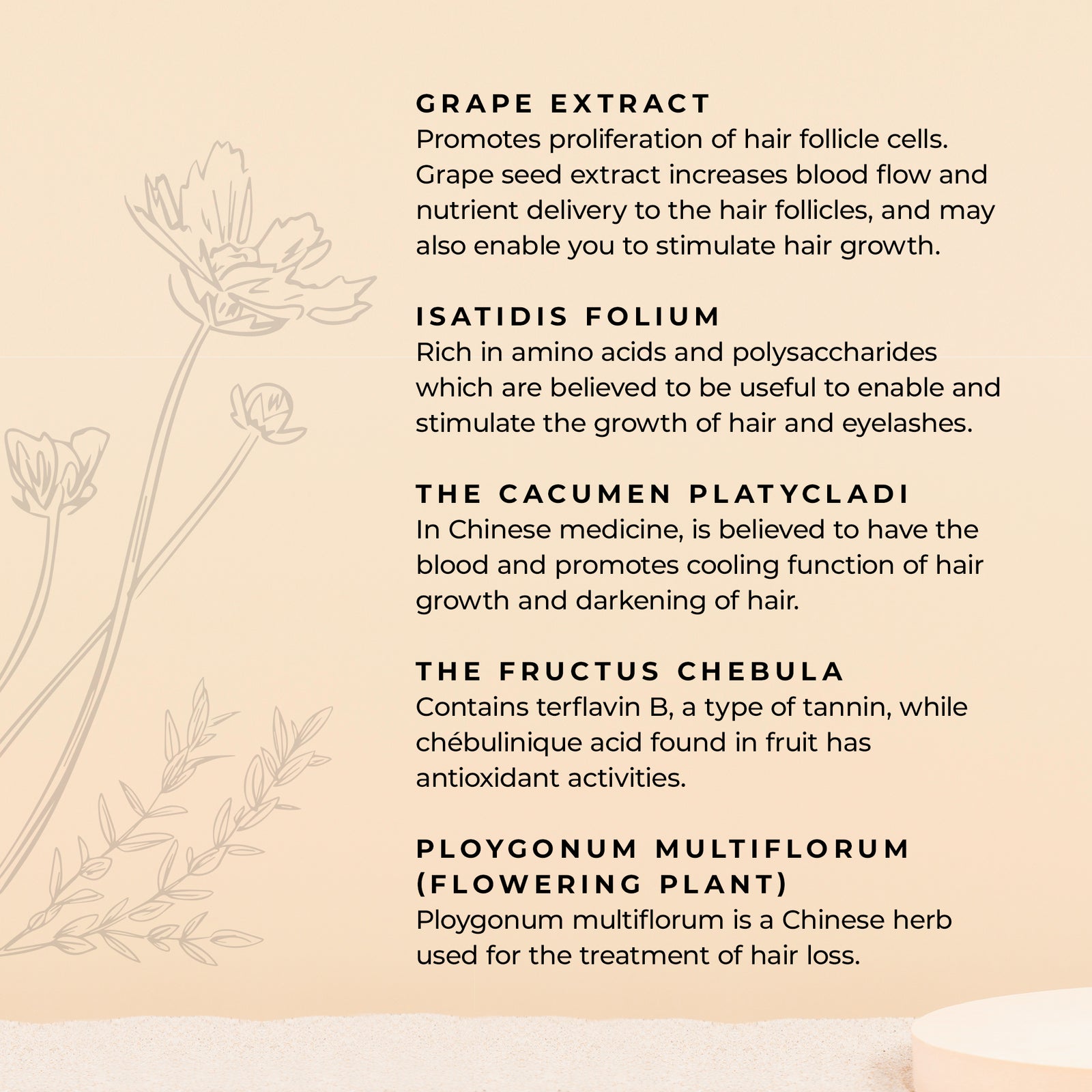 GRAPE EXTRACT
Promotes proliferation of hair follicle cells. Grape seed extract increases blood flow and nutrient delivery to the hair follicles, and may also enable you to stimulate hair growth.

ISATIDIS FOLIUM
Rich in amino acids and polysaccharides which are believed to be useful to enable and stimulate the growth of hair and eyelashes.

THE CACUMEN PLATYCLADI
In Chinese medicine, is believed to have the blood and promotes cooling function of hair growth and darkening of hair.

THE FRUCTUS CHEBULA
Contains terflavin B, a type of tannin, while chébulinique acid found in fruit has antioxidant activities.

PLOYGONUM MULTIFLORUM (FLOWERING PLANT)
Ploygonum multiflorum is a Chinese herb used for the treatment of hair loss.